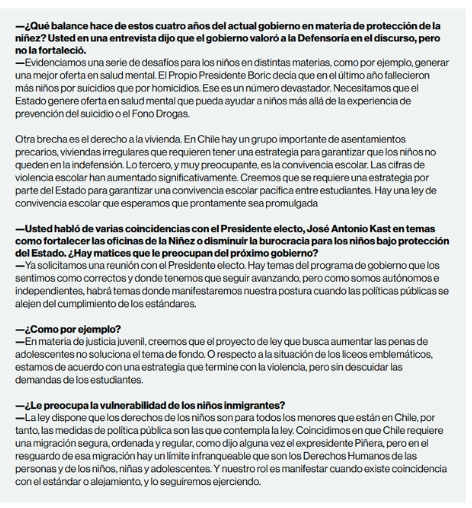 —¿Qué balance hace de estos cuatro años del actual gobierno en materia de protección de la niñez? Usted en una entrevista dijo que el gobierno valoró a la Defensoría en el discurso, pero no la fortaleció.
—Evidenciamos una serie de desafíos para los niños en distintas materias, como por ejemplo, generar una mejor oferta en salud mental. El Propio Presidente Boric decía que en el último año fallecieron más niños por suicidios que por homicidios. Ese es un número devastador. Necesitamos que el Estado genere oferta en salud mental que pueda ayudar a niños más allá de la experiencia de prevención del suicidio o el Fono Drogas.

Otra brecha es el derecho a la vivienda. En Chile hay un grupo importante de asentamientos precarios, viviendas irregulares que requieren tener una estrategia para garantizar que los niños no queden en la indefensión. Lo tercero, y muy preocupante, es la convivencia escolar. Las cifras de violencia escolar han aumentado significativamente. Creemos que se requiere una estrategia por parte del Estado para garantizar una convivencia escolar pacífica entre estudiantes. Hay una ley de convivencia escolar que esperamos que prontamente sea promulgada

—Usted habló de varias coincidencias con el Presidente electo, José Antonio Kast en temas como fortalecer las oficinas de la Niñez o disminuir la burocracia para los niños bajo protección del Estado. ¿Hay matices que le preocupan del próximo gobierno?
—Ya solicitamos una reunión con el Presidente electo. Hay temas del programa de gobierno que los sentimos como correctos y donde tenemos que seguir avanzando, pero como somos autónomos e independientes, habrá temas donde manifestaremos nuestra postura cuando las políticas públicas se alejen del cumplimiento de los estándares.

—¿Como por ejemplo?
—En materia de justicia juvenil, creemos que el proyecto de ley que busca aumentar las penas de adolescentes no soluciona el tema de fondo. O respecto a la situación de los liceos emblemáticos, estamos de acuerdo con una estrategia que termine con la violencia, pero sin descuidar las demandas de los estudiantes.

—¿Le preocupa la vulnerabilidad de los niños inmigrantes?
—La ley dispone que los derechos de los niños son para todos los menores que están en Chile, por tanto, las medidas de política pública son las que contempla la ley. Coincidimos en que Chile requiere una migración segura, ordenada y regular, como dijo alguna vez el expresidente Piñera, pero en el resguardo de esa migración hay un límite infranqueable que son los Derechos Humanos de las personas y de los niños, niñas y adolescentes. Y nuestro rol es manifestar cuando existe coincidencia con el estándar o alejamiento, y lo seguiremos ejerciendo.